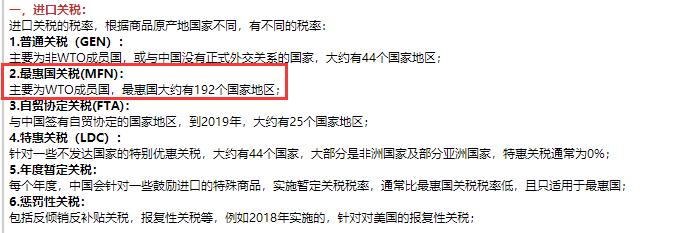 一，进口关税：
进口关税的税率，根据商品原产地国家不同，有不同的税率：
1.普通关税（GEN）：
主要为非WTO成员国，或与中国没有正式外交关系的国家，大约有44个国家地区；
2.最惠国关税(MFN)：
主要为WTO成员国，最惠国大约有192个国家地区；
3.自贸协定关税(FTA)：
与中国签有自贸协定的国家地区，到2019年，大约有25个国家地区；
4.特惠关税（LDC）：
针对一些不发达国家的特别优惠关税，大约有44个国家，大部分是非洲国家及部分亚洲国家，特惠关税通常为0%；
5.年度暂定关税：
每个年度，中国会针对一些鼓励进口的特殊商品，实施暂定关税税率，通常比最惠国关税税率低，且只适用于最惠国；
6.惩罚性关税：
包括反倾销反补贴关税，报复性关税等，例如2018年实施的，针对对美国的报复性关税；